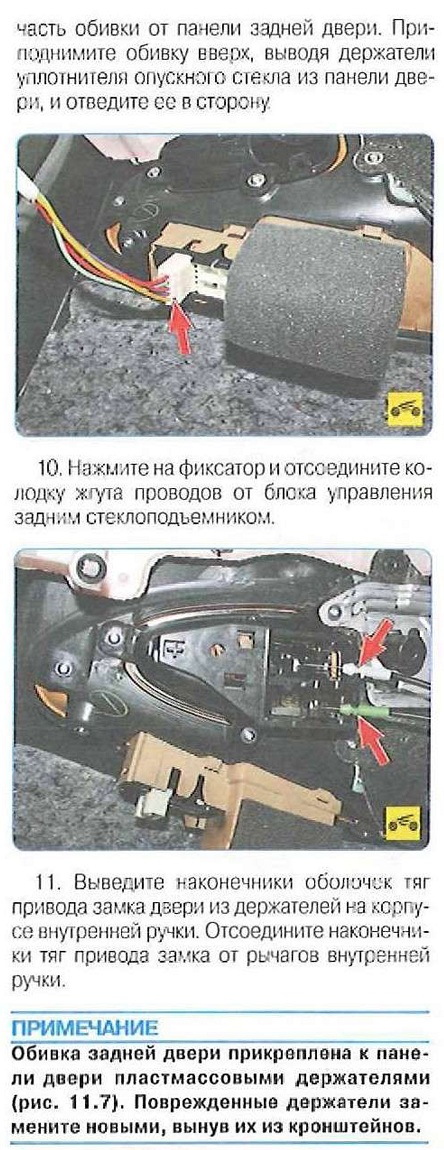 часть обивки от панели задней двери. Приподнимите обивку вверх, выводя держатели уплотнителя опускного стекла из панели двери, и отведите ее в сторону.

10. Нажмите на фиксатор и отсоедините колодку жгута проводов от блока управления задним стеклоподъемником.

11. Выведите наконечники оболочек тяг привода замка двери из держателей на корпусе внутренней ручки. Отсоедините наконечники тяг привода замка от рычагов внутренней ручки.

ПРИМЕЧАНИЕ

Обивка задней двери прикреплена к панели двери пластмассовыми держателями (рис. 11.7). Поврежденные держатели замените новыми, вынув их из кронштейнов.